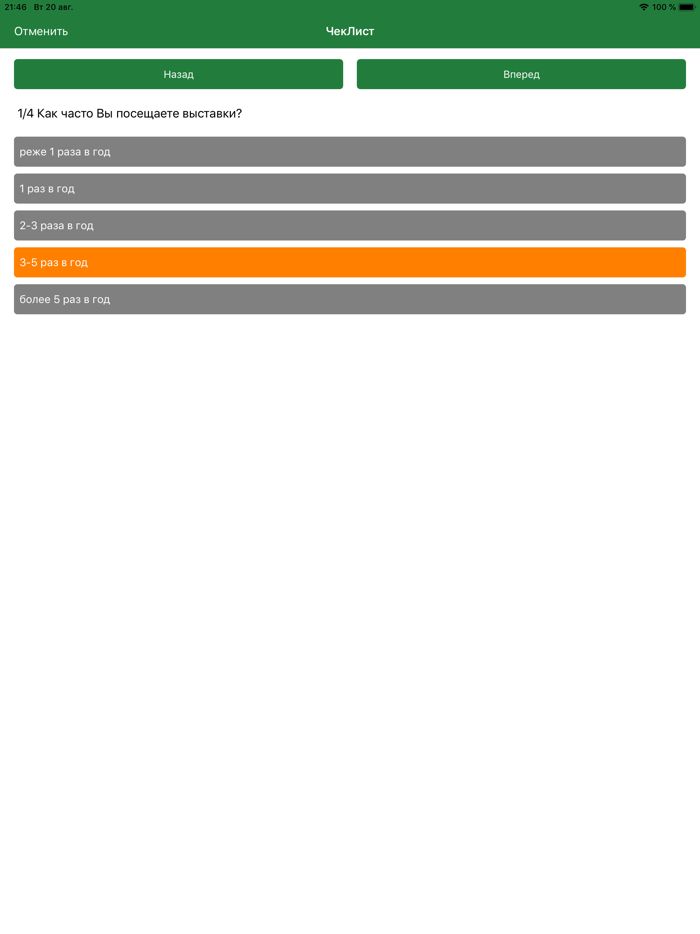 21:46 Вт 20 авг.
100 %

Отменить
ЧекЛист

Назад
Вперед

1/4 Как часто Вы посещаете выставки?

реже 1 раза в год
1 раз в год
2-3 раза в год
3-5 раз в год
более 5 раз в год